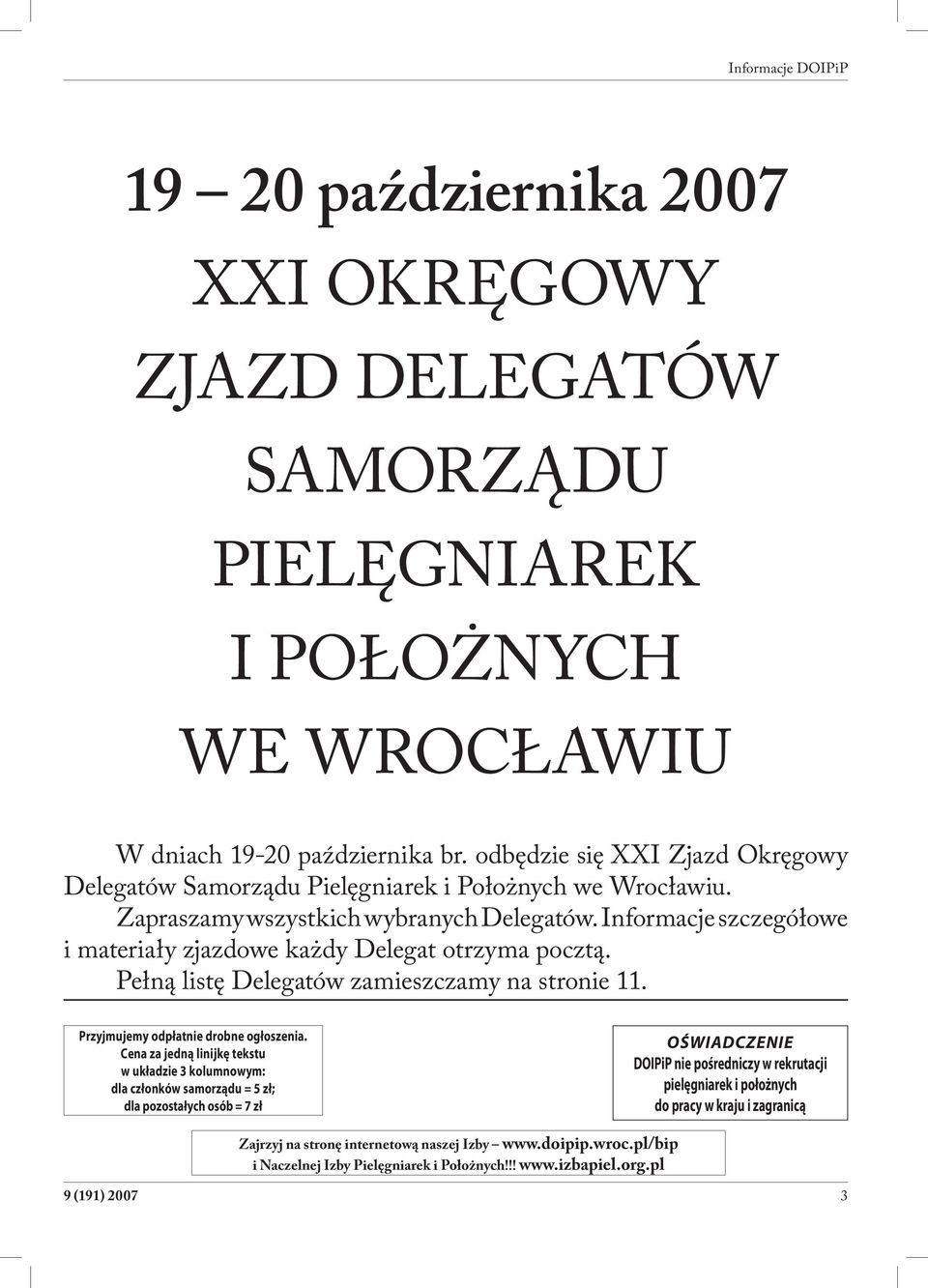 Informacje DOIPiP

19 – 20 października 2007

XXI OKRĘGOWY ZJAZD DELEGATÓW SAMORZĄDU PIELĘGNIAREK I POŁOŻNYCH WE WROCŁAWIU

W dniach 19-20 października br. odbędzie się XXI Zjazd Okręgowy Delegatów Samorządu Pielęgniarek i Położnych we Wrocławiu. Zapraszamy wszystkich wybranych Delegatów. Informacje szczegółowe i materiały zjazdowe każdy Delegat otrzyma pocztą.

Pełną listę Delegatów zamieszczamy na stronie 11.

Przyjmujemy odpłatnie drobne ogłoszenia. Cena za jedną linijkę tekstu w układzie 3 kolumnowym: dla członków samorządu = 5 zł; dla pozostałych osób = 7 zł

OŚWIADCZENIE
DOIPiP nie pośredniczy w rekrutacji pielęgniarek i położnych do pracy w kraju i zagranicą

Zajrzyj na stronę internetową naszej Izby – www.doipip.wroc.pl/bip i Naczelnej Izby Pielęgniarek i Położnych!!! www.izbapiel.org.pl

9 (191) 2007

3